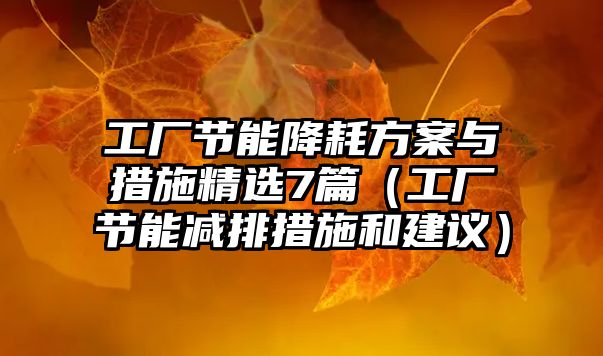 工厂节能降耗方案与措施精选7篇（工厂节能减排措施和建议）